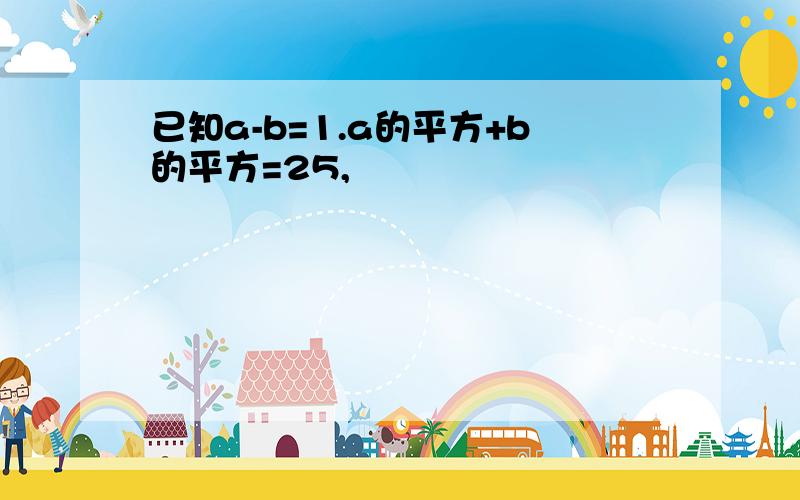 已知a-b=1.a的平方+b的平方=25,